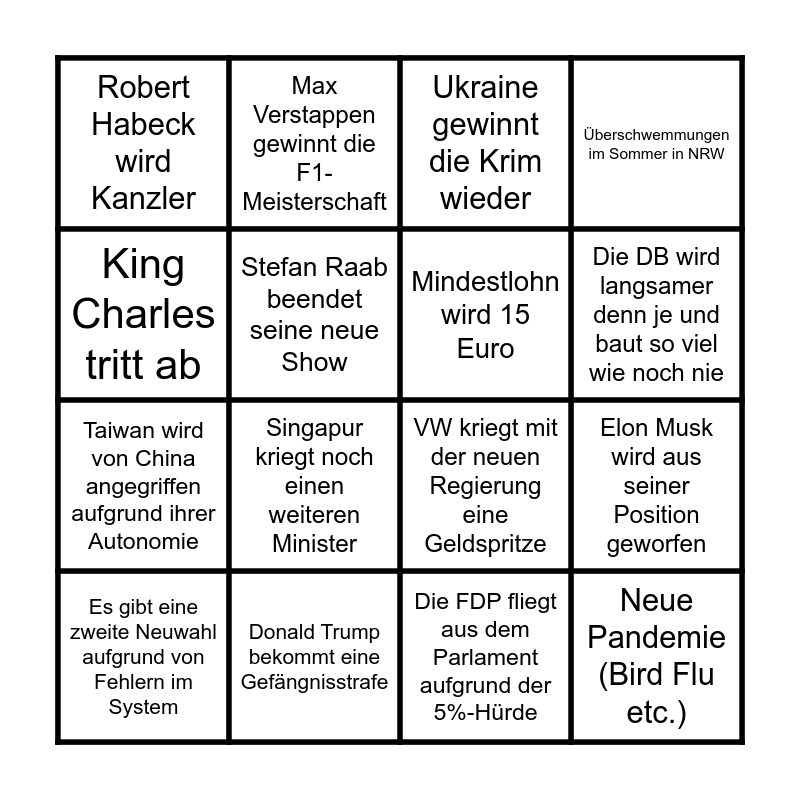 | | | | |
|---|---|---|---|
| Robert Habeck wird Kanzler | Max Verstappen gewinnt die F1-Meisterschaft | Ukraine gewinnt die Krim wieder | Überschwemmungen im Sommer in NRW |
| King Charles tritt ab | Stefan Raab beendet seine neue Show | Mindestlohn wird 15 Euro | Die DB wird langsamer denn je und baut so viel wie noch nie |
| Taiwan wird von China angegriffen aufgrund ihrer Autonomie | Singapur kriegt noch einen weiteren Minister | VW kriegt mit der neuen Regierung eine Geldspritze | Elon Musk wird aus seiner Position geworfen |
| Es gibt eine zweite Neuwahl aufgrund von Fehlern im System | Donald Trump bekommt eine Gefängnisstrafe | Die FDP fliegt aus dem Parlament aufgrund der 5%-Hürde | Neue Pandemie (Bird Flu etc.) |